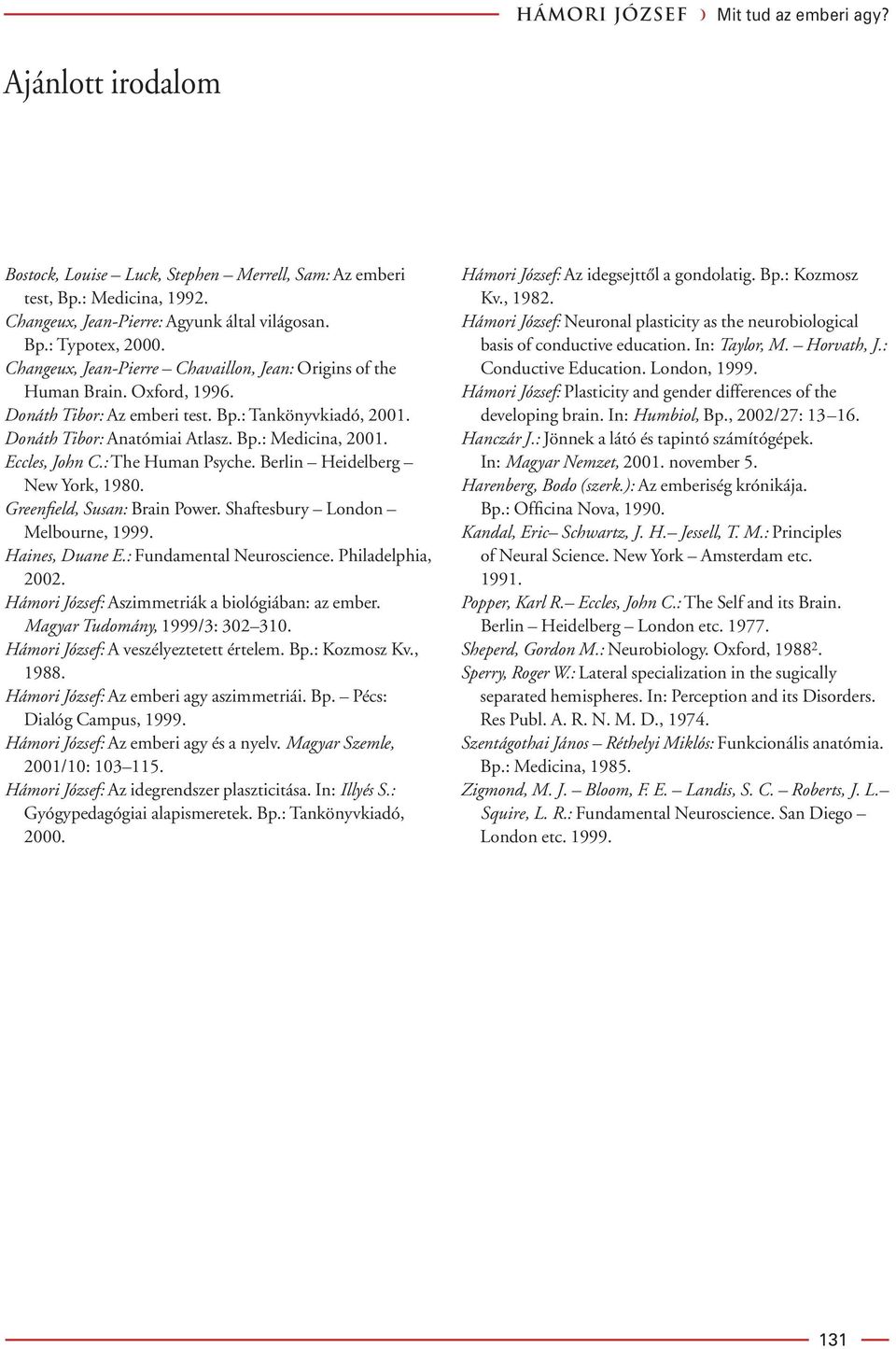 HÁMORI JÓZSEF › Mit tud az emberi agy?

Ajánlott irodalom

Bostock, Louise – Luck, Stephen – Merrell, Sam: Az emberi test, Bp.: Medicina, 1992.
Changeux, Jean-Pierre: Agyunk által világosan. Bp.: Typotex, 2000.
Changeux, Jean-Pierre – Chavaillon, Jean: Origins of the Human Brain. Oxford, 1996.
Donáth Tibor: Az emberi test. Bp.: Tankönyvkiadó, 2001.
Donáth Tibor: Anatómiai Atlasz. Bp.: Medicina, 2001.
Eccles, John C.: The Human Psyche. Berlin – Heidelberg – New York, 1980.
Greenfield, Susan: Brain Power. Shaftesbury – London – Melbourne, 1999.
Haines, Duane E.: Fundamental Neuroscience. Philadelphia, 2002.
Hámori József: Aszimmetriák a biológiában: az ember. Magyar Tudomány, 1999/3: 302–310.
Hámori József: A veszélyeztetett értelem. Bp.: Kozmosz Kv., 1988.
Hámori József: Az emberi agy aszimmetriái. Bp. – Pécs: Dialóg Campus, 1999.
Hámori József: Az emberi agy és a nyelv. Magyar Szemle, 2001/10: 103–115.
Hámori József: Az idegrendszer plaszticitása. In: Illyés S.: Gyógypedagógiai alapismeretek. Bp.: Tankönyvkiadó, 2000.

Hámori József: Az idegsejttől a gondolatig. Bp.: Kozmosz Kv., 1982.
Hámori József: Neuronal plasticity as the neurobiological basis of conductive education. In: Taylor, M. – Horvath, J.: Conductive Education. London, 1999.
Hámori József: Plasticity and gender differences of the developing brain. In: Humbiol, Bp., 2002/27: 13–16.
Hanczár J.: Jönnek a látó és tapintó számítógépek. In: Magyar Nemzet, 2001. november 5.
Harenberg, Bodo (szerk.): Az emberiség krónikája. Bp.: Officina Nova, 1990.
Kandal, Eric– Schwartz, J. H.– Jessell, T. M.: Principles of Neural Science. New York – Amsterdam etc. 1991.
Popper, Karl R.– Eccles, John C.: The Self and its Brain. Berlin – Heidelberg – London etc. 1977.
Sheperd, Gordon M.: Neurobiology. Oxford, 1988$^2$.
Sperry, Roger W.: Lateral specialization in the sugically separated hemispheres. In: Perception and its Disorders. Res Publ. A. R. N. M. D., 1974.
Szentágothai János – Réthelyi Miklós: Funkcionális anatómia. Bp.: Medicina, 1985.
Zigmond, M. J. – Bloom, F. E. – Landis, S. C. – Roberts, J. L.– Squire, L. R.: Fundamental Neuroscience. San Diego – London etc. 1999.

131